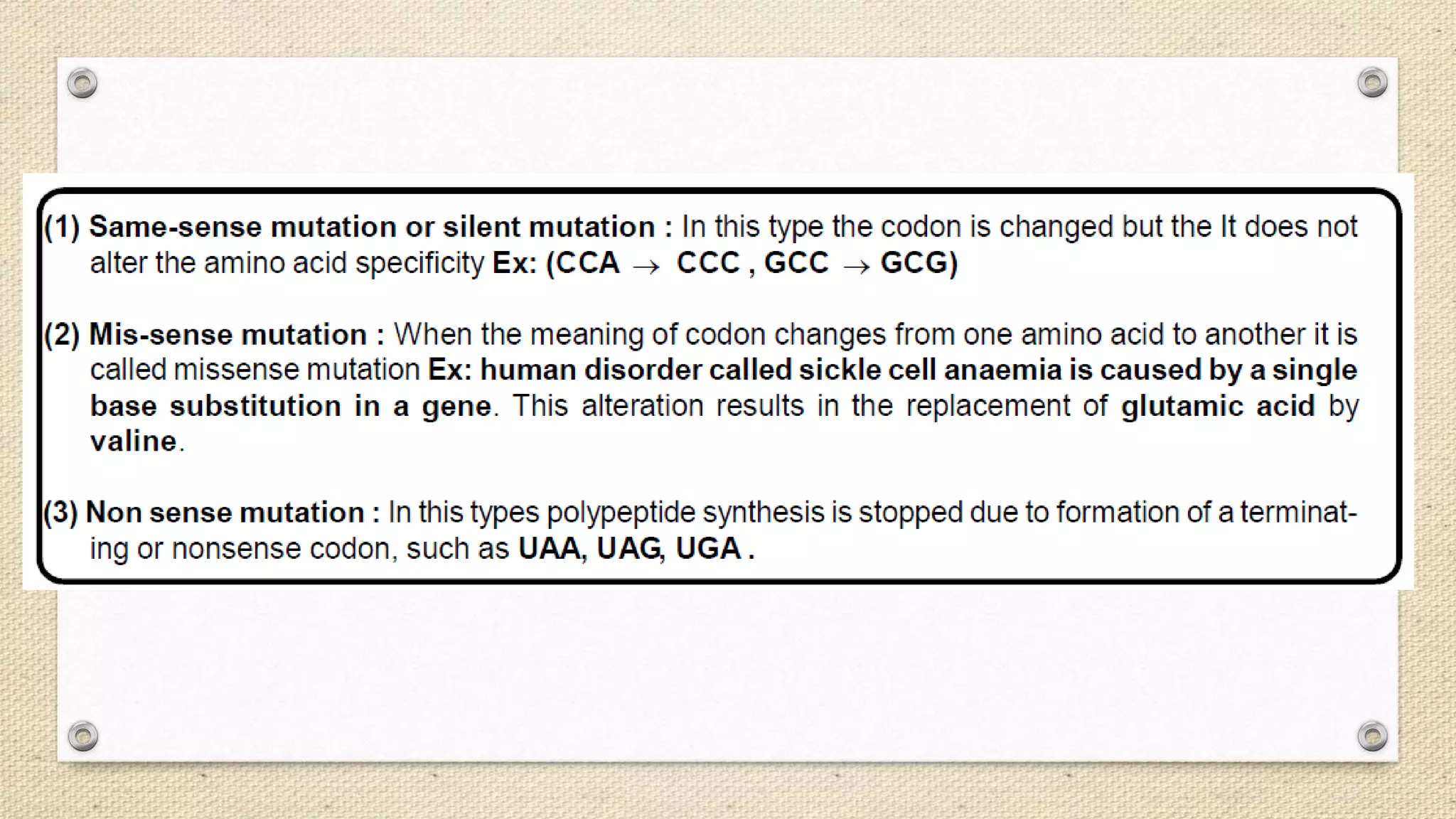 (1) Same-sense mutation or silent mutation : In this type the codon is changed but the It does not alter the amino acid specificity Ex: (CCA $\rightarrow$ CCC , GCC $\rightarrow$ GCG)

(2) Mis-sense mutation : When the meaning of codon changes from one amino acid to another it is called missense mutation Ex: human disorder called sickle cell anaemia is caused by a single base substitution in a gene. This alteration results in the replacement of glutamic acid by valine.

(3) Non sense mutation : In this types polypeptide synthesis is stopped due to formation of a terminating or nonsense codon, such as UAA, UAG, UGA .